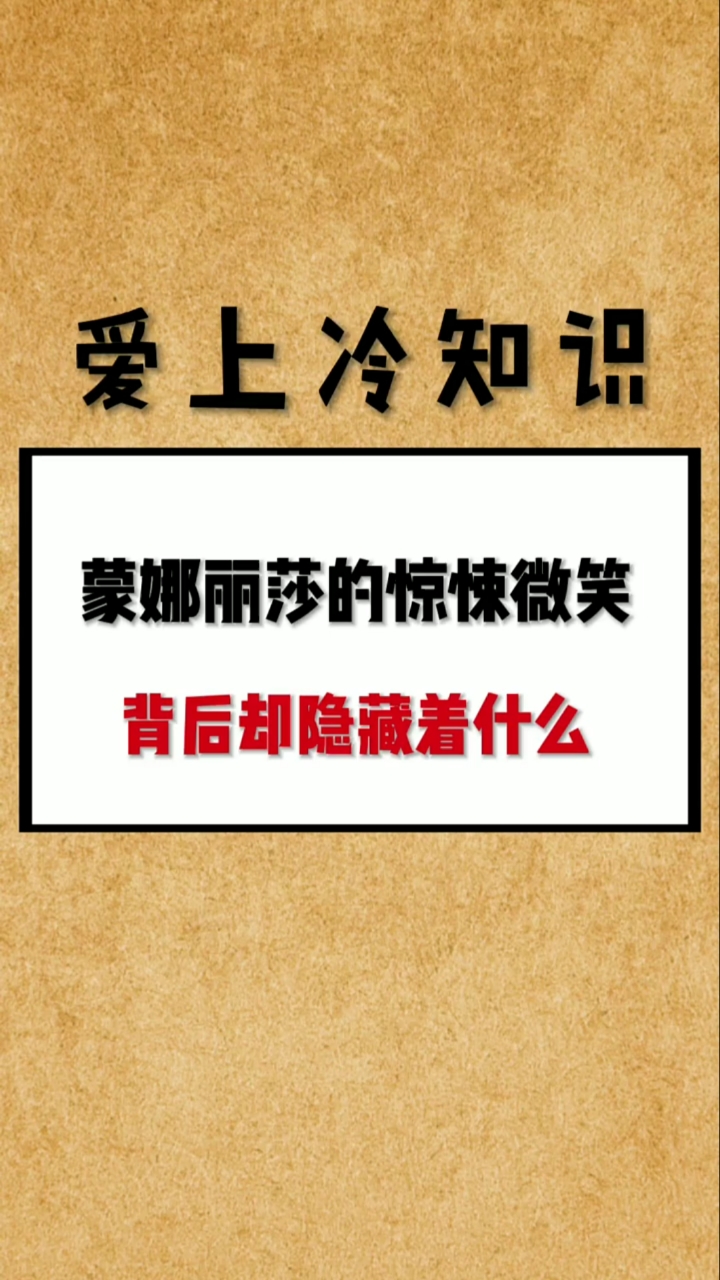 爱上冷知识

蒙娜丽莎的惊悚微笑

背后却隐藏着什么